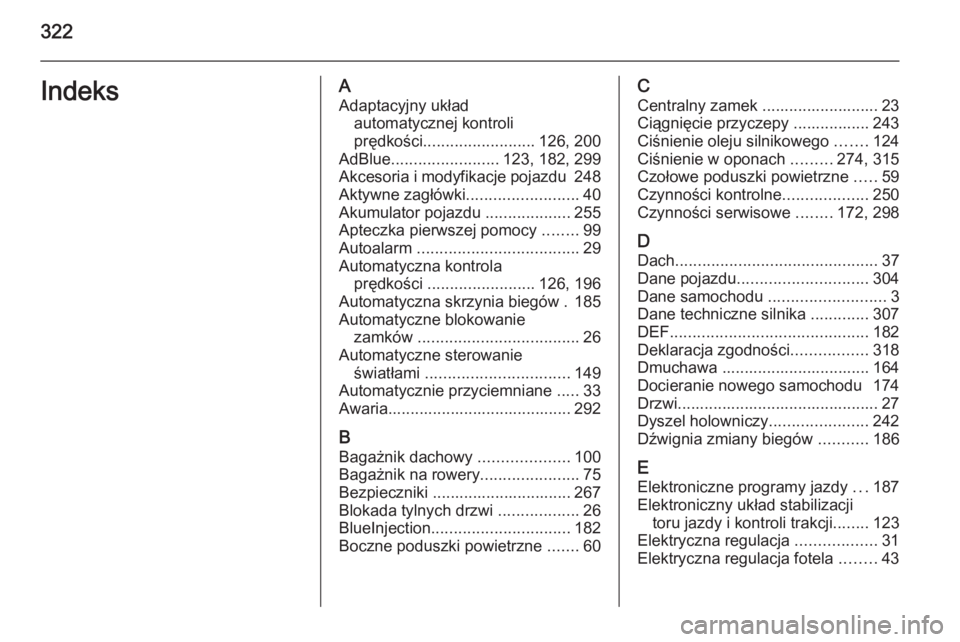 322

Indeks

A
Adaptacyjny układ automatycznej kontroli prędkości......................... 126, 200
AdBlue........................ 123, 182, 299
Akcesoria i modyfikacje pojazdu 248
Aktywne zagłówki......................... 40
Akumulator pojazdu ................... 255
Apteczka pierwszej pomocy ........ 99
Autoalarm .................................... 29
Automatyczna kontrola prędkości ........................ 126, 196
Automatyczna skrzynia biegów . 185
Automatyczne blokowanie zamków .................................... 26
Automatyczne sterowanie światłami ................................ 149
Automatycznie przyciemniane ..... 33
Awaria......................................... 292

B
Bagażnik dachowy .................... 100
Bagażnik na rowery...................... 75
Bezpieczniki ............................... 267
Blokada tylnych drzwi .................. 26
BlueInjection............................... 182
Boczne poduszki powietrzne ....... 60

C
Centralny zamek .......................... 23
Ciągnięcie przyczepy ................. 243
Ciśnienie oleju silnikowego ....... 124
Ciśnienie w oponach ......... 274, 315
Czołowe poduszki powietrzne ..... 59
Czynności kontrolne................... 250
Czynności serwisowe ........ 172, 298

D
Dach............................................. 37
Dane pojazdu............................. 304
Dane samochodu .......................... 3
Dane techniczne silnika ............. 307
DEF............................................ 182
Deklaracja zgodności................. 318
Dmuchawa ................................. 164
Docieranie nowego samochodu 174
Drzwi............................................. 27
Dyszel holowniczy...................... 242
Dźwignia zmiany biegów ........... 186

E
Elektroniczne programy jazdy ... 187
Elektroniczny układ stabilizacji toru jazdy i kontroli trakcji........ 123
Elektryczna regulacja .................. 31
Elektryczna regulacja fotela ........ 43

carmanualsonline.info